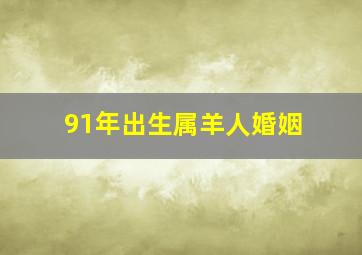 91年出生属羊人婚姻